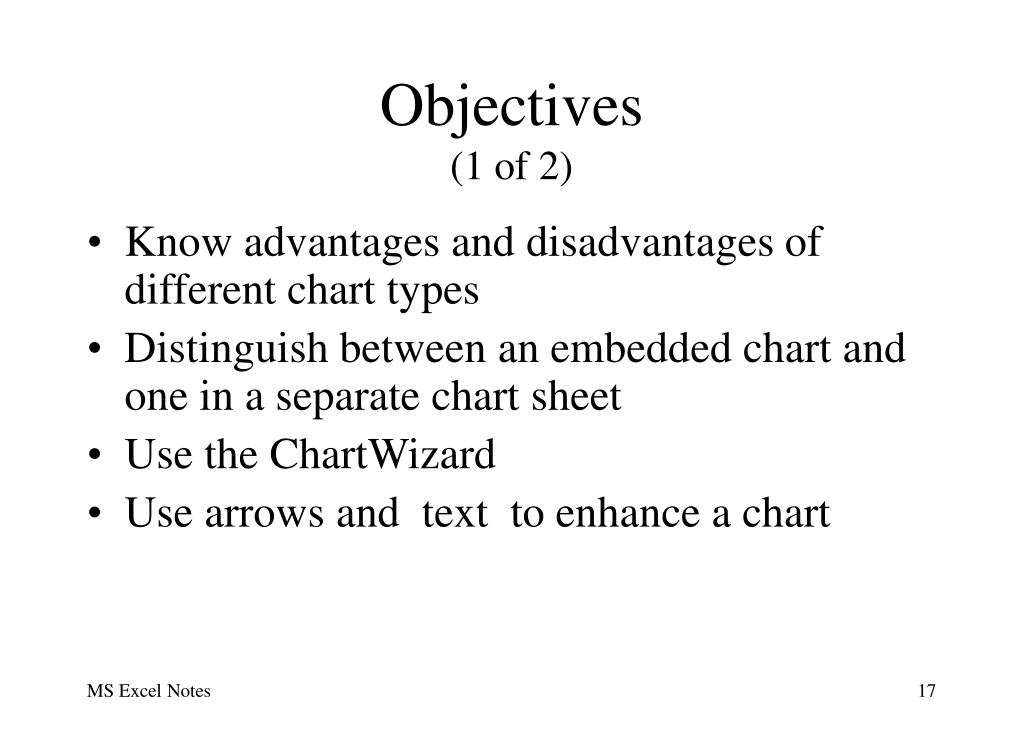 Objectives
(1 of 2)

• Know advantages and disadvantages of different chart types
• Distinguish between an embedded chart and one in a separate chart sheet
• Use the ChartWizard
• Use arrows and text to enhance a chart

MS Excel Notes

17